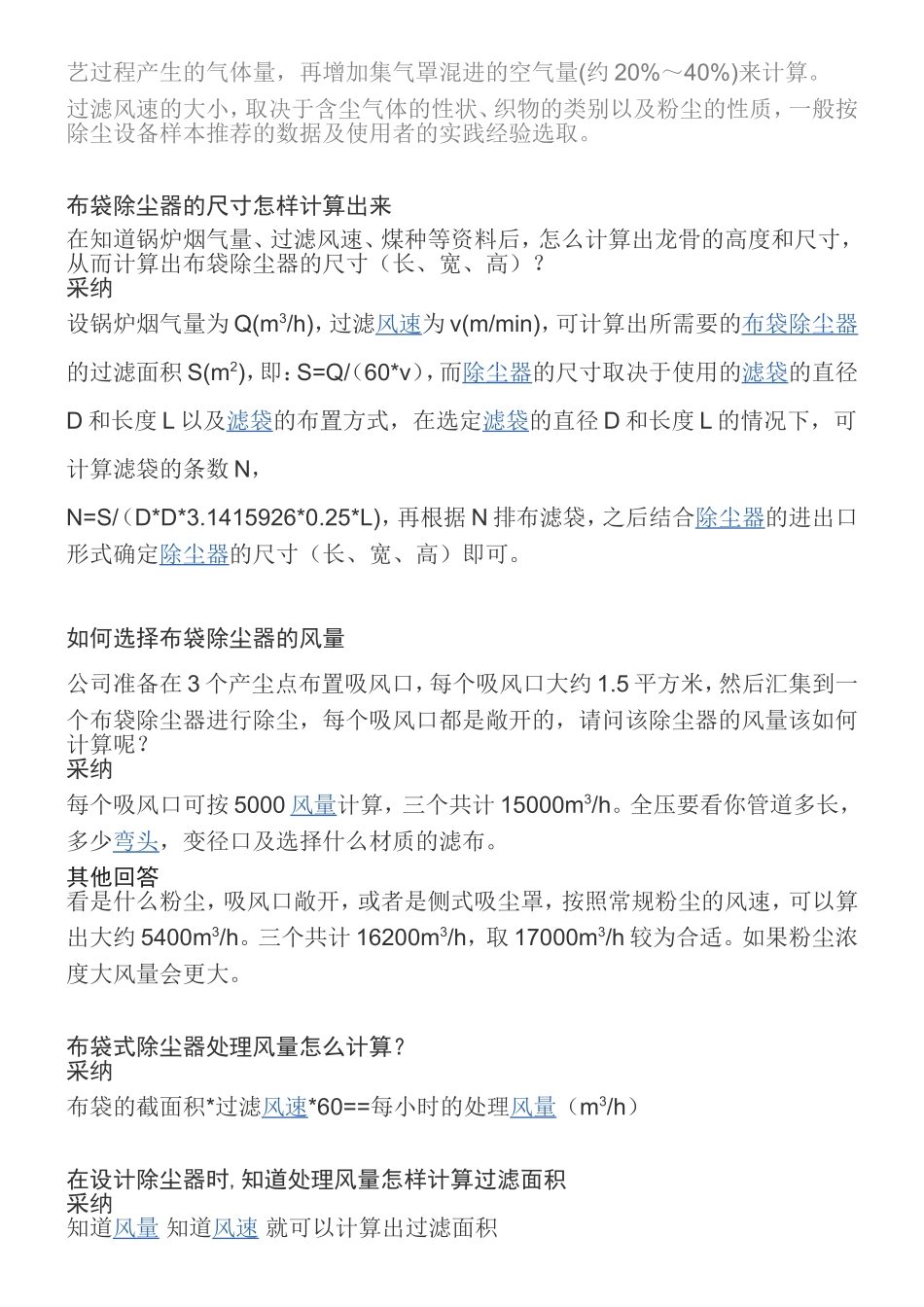 艺过程产生的气体量，再增加集气罩混进的空气量(约 20%～40%)来计算。

过滤风速的大小，取决于含尘气体的性状、织物的类别以及粉尘的性质，一般按除尘设备样本推荐的数据及使用者的实践经验选取。

布袋除尘器的尺寸怎样计算出来

在知道锅炉烟气量、过滤风速、煤种等资料后，怎么计算出龙骨的高度和尺寸，从而计算出布袋除尘器的尺寸（长、宽、高）？

采纳

设锅炉烟气量为 Q($m^3$/h)，过滤风速为 v(m/min)，可计算出所需要的布袋除尘器的过滤面积 S($m^2$)，即：S=Q/（60*v），而除尘器的尺寸取决于使用的滤袋的直径 D 和长度 L 以及滤袋的布置方式，在选定滤袋的直径 D 和长度 L 的情况下，可计算滤袋的条数 N，

N=S/（D*D*3.1415926*0.25*L)，再根据 N 排布滤袋，之后结合除尘器的进出口形式确定除尘器的尺寸（长、宽、高）即可。

如何选择布袋除尘器的风量

公司准备在 3 个产尘点布置吸风口，每个吸风口大约 1.5 平方米，然后汇集到一个布袋除尘器进行除尘，每个吸风口都是敞开的，请问该除尘器的风量该如何计算呢？

采纳

每个吸风口可按 5000 风量计算，三个共计 15000$m^3$/h。全压要看你管道多长，多少弯头，变径口及选择什么材质的滤布。

其他回答

看是什么粉尘，吸风口敞开，或者是侧式吸尘罩，按照常规粉尘的风速，可以算出大约 5400$m^3$/h。三个共计 16200$m^3$/h，取 17000$m^3$/h 较为合适。如果粉尘浓度大风量会更大。

布袋式除尘器处理风量怎么计算？

采纳

布袋的截面积*过滤风速*60==每小时的处理风量（$m^3$/h）

在设计除尘器时, 知道处理风量怎样计算过滤面积

采纳

知道风量 知道风速 就可以计算出过滤面积